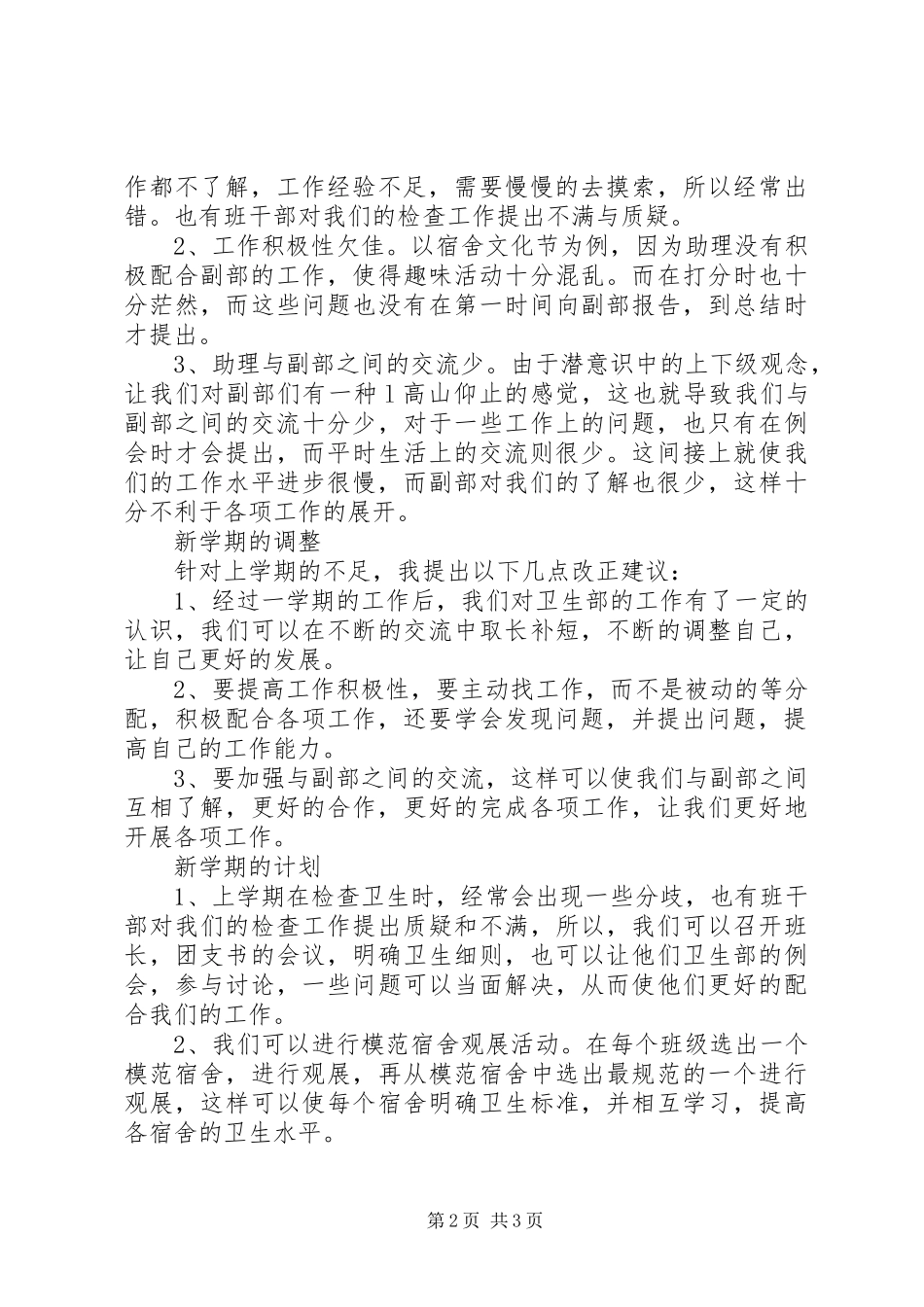 作都不了解，工作经验不足，需要慢慢的去摸索，所以经常出错。也有班干部对我们的检查工作提出不满与质疑。

2、工作积极性欠佳。以宿舍文化节为例，因为助理没有积极配合副部的工作，使得趣味活动十分混乱。而在打分时也十分茫然，而这些问题也没有在第一时间向副部报告，到总结时才提出。

3、助理与副部之间的交流少。由于潜意识中的上下级观念，让我们对副部们有一种1高山仰止的感觉，这也就导致我们与副部之间的交流十分少，对于一些工作上的问题，也只有在例会时才会提出，而平时生活上的交流则很少。这间接上就使我们的工作水平进步很慢，而副部对我们的了解也很少，这样十分不利于各项工作的展开。

新学期的调整

针对上学期的不足，我提出以下几点改正建议：

1、经过一学期的工作后，我们对卫生部的工作有了一定的认识，我们可以在不断的交流中取长补短，不断的调整自己，让自己更好的发展。

2、要提高工作积极性，要主动找工作，而不是被动的等分配，积极配合各项工作，还要学会发现问题，并提出问题，提高自己的工作能力。

3、要加强与副部之间的交流，这样可以使我们与副部之间互相了解，更好的合作，更好的完成各项工作，让我们更好地开展各项工作。

新学期的计划

1、上学期在检查卫生时，经常会出现一些分歧，也有班干部对我们的检查工作提出质疑和不满，所以，我们可以召开班长，团支书的会议，明确卫生细则，也可以让他们卫生部的例会，参与讨论，一些问题可以当面解决，从而使他们更好的配合我们的工作。

2、我们可以进行模范宿舍观展活动。在每个班级选出一个模范宿舍，进行观展，再从模范宿舍中选出最规范的一个进行观展，这样可以使每个宿舍明确卫生标准，并相互学习，提高各宿舍的卫生水平。

第2页 共3页